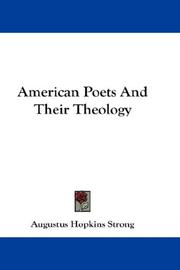 American Poets And Their Theology

Augustus Hopkins Strong